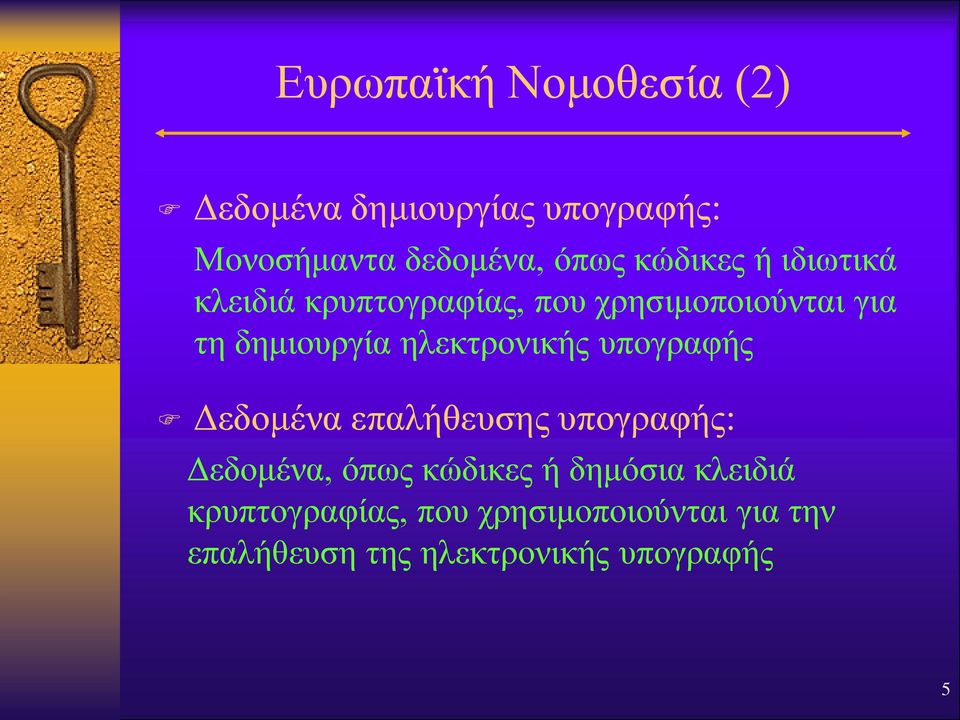 Ευρωπαϊκή Νομοθεσία (2)

Δεδομένα δημιουργίας υπογραφής:

Μονοσήμαντα δεδομένα, όπως κώδικες ή ιδιωτικά κλειδιά κρυπτογραφίας, που χρησιμοποιούνται για τη δημιουργία ηλεκτρονικής υπογραφής

Δεδομένα επαλήθευσης υπογραφής:

Δεδομένα, όπως κώδικες ή δημόσια κλειδιά κρυπτογραφίας, που χρησιμοποιούνται για την επαλήθευση της ηλεκτρονικής υπογραφής

5